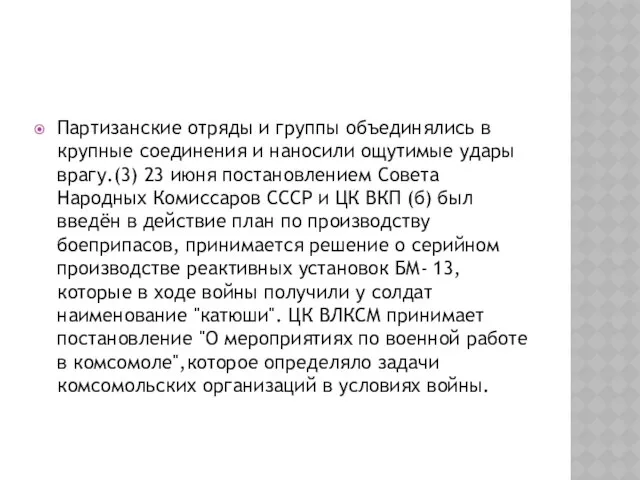 Партизанские отряды и группы объединялись в крупные соединения и наносили ощутимые удары врагу.(3) 23 июня постановлением Совета Народных Комиссаров СССР и ЦК ВКП (б) был введён в действие план по производству боеприпасов, принимается решение о серийном производстве реактивных установок БМ- 13, которые в ходе войны получили у солдат наименование "катюши". ЦК ВЛКСМ принимает постановление "О мероприятиях по военной работе в комсомоле",которое определяло задачи комсомольских организаций в условиях войны.